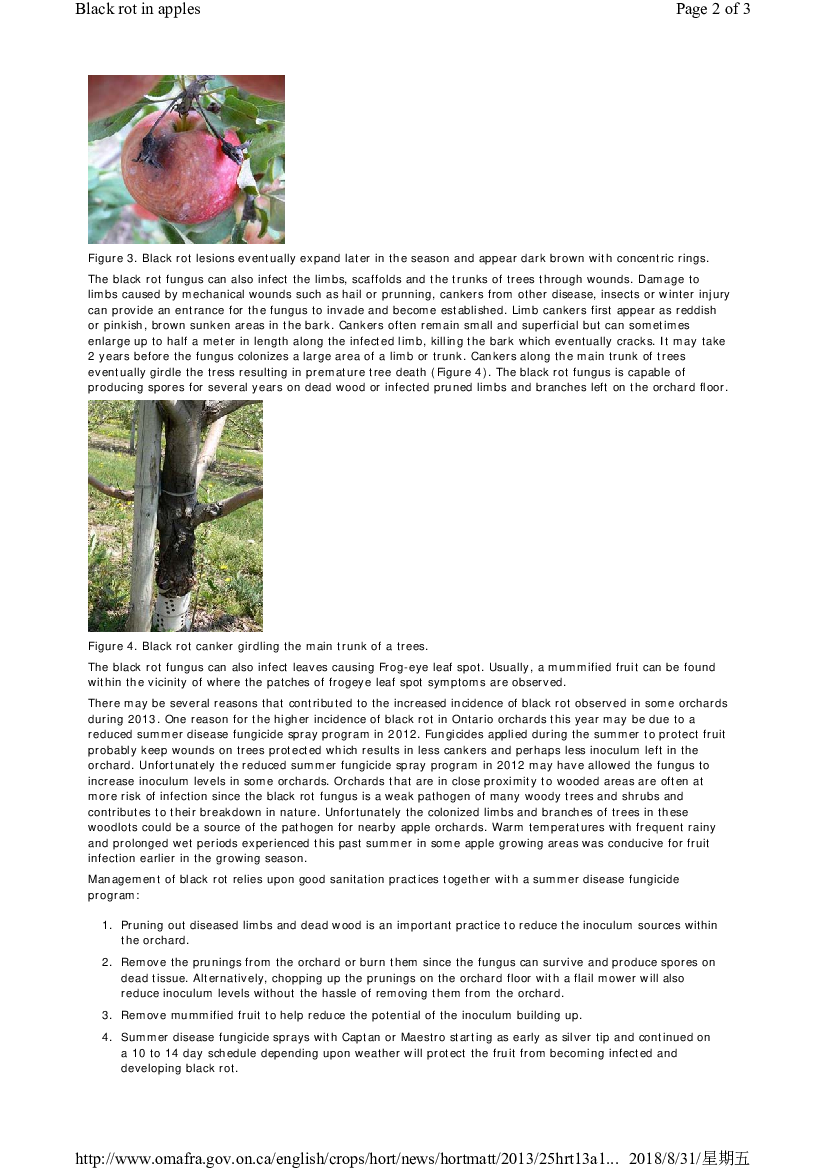 Black rot in apples

Page 2 of 3

Figure 3. Black rot lesions eventually expand later in the season and appear dark brown with concentric rings.

The black rot fungus can also infect the limbs, scaffolds and the trunks of trees through wounds. Damage to limbs caused by mechanical wounds such as hail or prunning, cankers from other disease, insects or winter injury can provide an entrance for the fungus to invade and become established. Limb cankers first appear as reddish or pinkish, brown sunken areas in the bark. Cankers often remain small and superficial but can sometimes enlarge up to half a meter in length along the infected limb, killing the bark which eventually cracks. It may take 2 years before the fungus colonizes a large area of a limb or trunk. Cankers along the main trunk of trees eventually girdle the tress resulting in premature tree death (Figure 4). The black rot fungus is capable of producing spores for several years on dead wood or infected pruned limbs and branches left on the orchard floor.

Figure 4. Black rot canker girdling the main trunk of a trees.

The black rot fungus can also infect leaves causing Frog-eye leaf spot. Usually, a mummified fruit can be found within the vicinity of where the patches of frogeye leaf spot symptoms are observed.

There may be several reasons that contributed to the increased incidence of black rot observed in some orchards during 2013. One reason for the higher incidence of black rot in Ontario orchards this year may be due to a reduced summer disease fungicide spray program in 2012. Fungicides applied during the summer to protect fruit probably keep wounds on trees protected which results in less cankers and perhaps less inoculum left in the orchard. Unfortunately the reduced summer fungicide spray program in 2012 may have allowed the fungus to increase inoculum levels in some orchards. Orchards that are in close proximity to wooded areas are often at more risk of infection since the black rot fungus is a weak pathogen of many woody trees and shrubs and contributes to their breakdown in nature. Unfortunately the colonized limbs and branches of trees in these woodlots could be a source of the pathogen for nearby apple orchards. Warm temperatures with frequent rainy and prolonged wet periods experienced this past summer in some apple growing areas was conducive for fruit infection earlier in the growing season.

Management of black rot relies upon good sanitation practices together with a summer disease fungicide program:

1. Pruning out diseased limbs and dead wood is an important practice to reduce the inoculum sources within the orchard.
2. Remove the prunings from the orchard or burn them since the fungus can survive and produce spores on dead tissue. Alternatively, chopping up the prunings on the orchard floor with a flail mower will also reduce inoculum levels without the hassle of removing them from the orchard.
3. Remove mummified fruit to help reduce the potential of the inoculum building up.
4. Summer disease fungicide sprays with Captan or Maestro starting as early as silver tip and continued on a 10 to 14 day schedule depending upon weather will protect the fruit from becoming infected and developing black rot.

http://www.omafra.gov.on.ca/english/crops/hort/news/hortmatt/2013/25hrt13a1... 2018/8/31/星期五